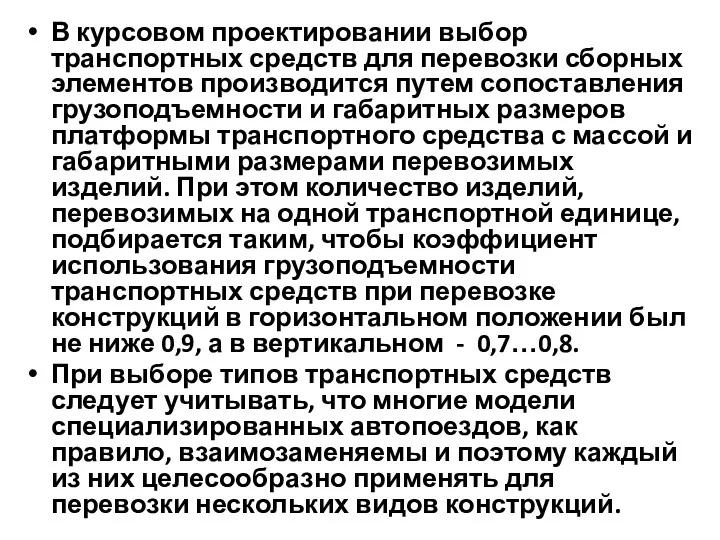 • В курсовом проектировании выбор транспортных средств для перевозки сборных элементов производится путем сопоставления грузоподъемности и габаритных размеров платформы транспортного средства с массой и габаритными размерами перевозимых изделий. При этом количество изделий, перевозимых на одной транспортной единице, подбирается таким, чтобы коэффициент использования грузоподъемности транспортных средств при перевозке конструкций в горизонтальном положении был не ниже 0,9, а в вертикальном - 0,7…0,8.

• При выборе типов транспортных средств следует учитывать, что многие модели специализированных автопоездов, как правило, взаимозаменяемы и поэтому каждый из них целесообразно применять для перевозки нескольких видов конструкций.